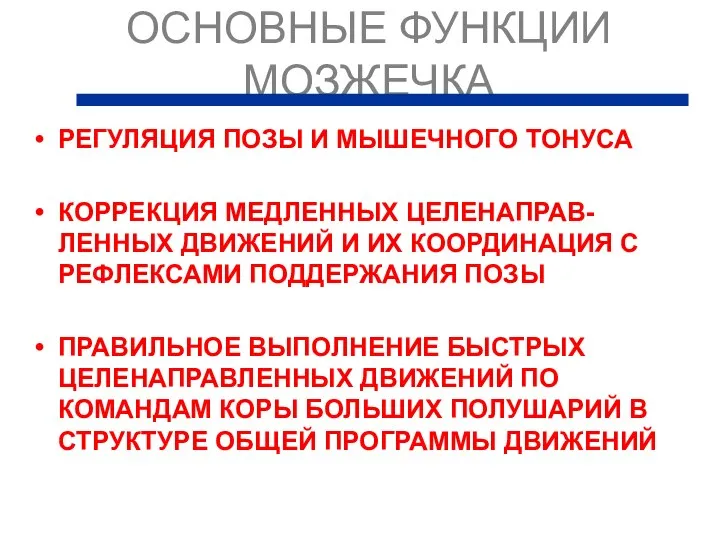 ОСНОВНЫЕ ФУНКЦИИ МОЗЖЕЧКА

• РЕГУЛЯЦИЯ ПОЗЫ И МЫШЕЧНОГО ТОНУСА

• КОРРЕКЦИЯ МЕДЛЕННЫХ ЦЕЛЕНАПРАВЛЕННЫХ ДВИЖЕНИЙ И ИХ КООРДИНАЦИЯ С РЕФЛЕКСАМИ ПОДДЕРЖАНИЯ ПОЗЫ

• ПРАВИЛЬНОЕ ВЫПОЛНЕНИЕ БЫСТРЫХ ЦЕЛЕНАПРАВЛЕННЫХ ДВИЖЕНИЙ ПО КОМАНДАМ КОРЫ БОЛЬШИХ ПОЛУШАРИЙ В СТРУКТУРЕ ОБЩЕЙ ПРОГРАММЫ ДВИЖЕНИЙ